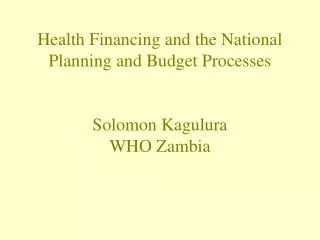 Health Financing and the National Planning and Budget Processes

Solomon Kagulura
WHO Zambia